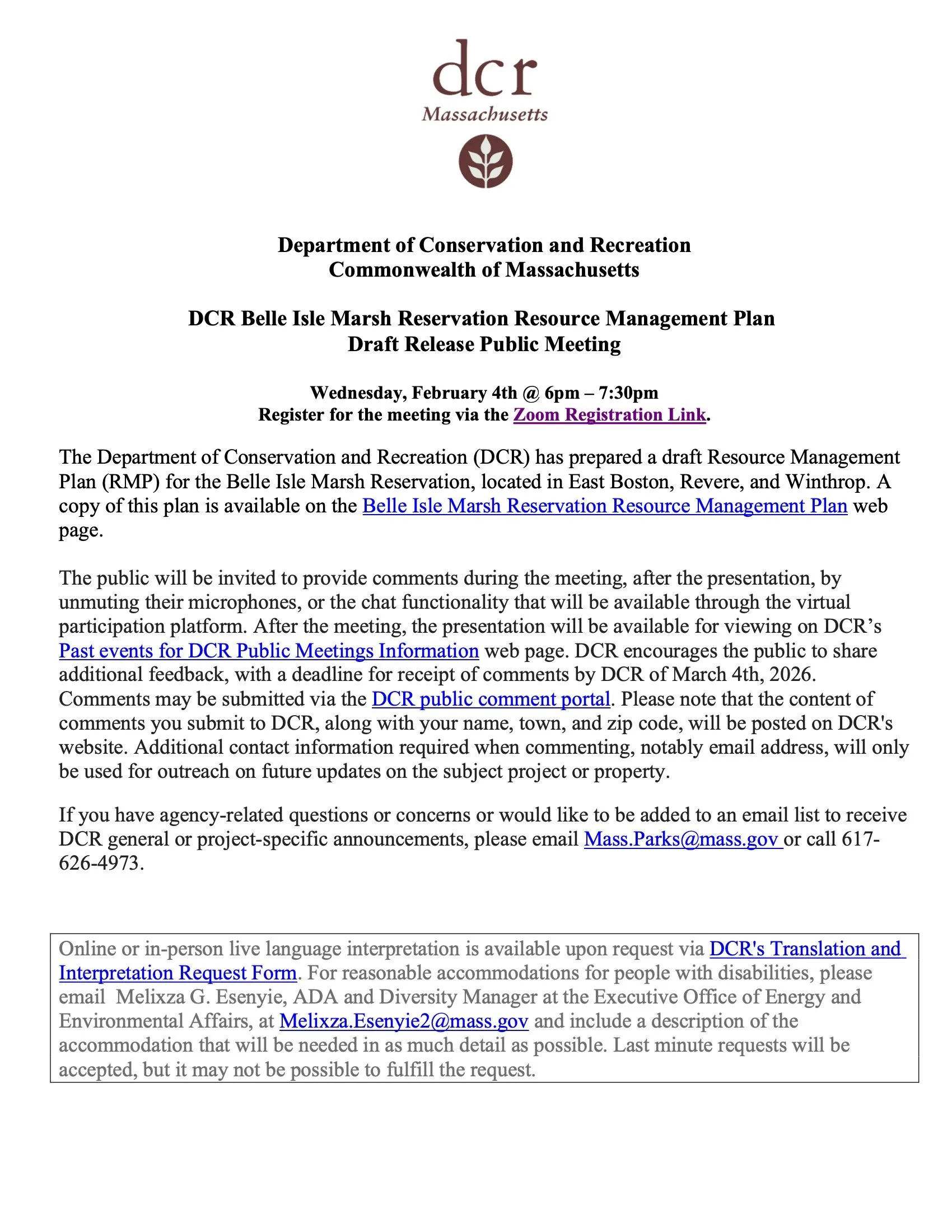 dcr
Massachusetts

Department of Conservation and Recreation
Commonwealth of Massachusetts

DCR Belle Isle Marsh Reservation Resource Management Plan
Draft Release Public Meeting

Wednesday, February 4th @ 6pm – 7:30pm
Register for the meeting via the Zoom Registration Link.

The Department of Conservation and Recreation (DCR) has prepared a draft Resource Management Plan (RMP) for the Belle Isle Marsh Reservation, located in East Boston, Revere, and Winthrop. A copy of this plan is available on the Belle Isle Marsh Reservation Resource Management Plan web page.

The public will be invited to provide comments during the meeting, after the presentation, by unmuting their microphones, or the chat functionality that will be available through the virtual participation platform. After the meeting, the presentation will be available for viewing on DCR's Past events for DCR Public Meetings Information web page. DCR encourages the public to share additional feedback, with a deadline for receipt of comments by DCR of March 4th, 2026. Comments may be submitted via the DCR public comment portal. Please note that the content of comments you submit to DCR, along with your name, town, and zip code, will be posted on DCR's website. Additional contact information required when commenting, notably email address, will only be used for outreach on future updates on the subject project or property.

If you have agency-related questions or concerns or would like to be added to an email list to receive DCR general or project-specific announcements, please email Mass.Parks@mass.gov or call 617-626-4973.

Online or in-person live language interpretation is available upon request via DCR's Translation and Interpretation Request Form. For reasonable accommodations for people with disabilities, please email Melixza G. Esenyie, ADA and Diversity Manager at the Executive Office of Energy and Environmental Affairs, at Melixza.Esenyie2@mass.gov and include a description of the accommodation that will be needed in as much detail as possible. Last minute requests will be accepted, but it may not be possible to fulfill the request.